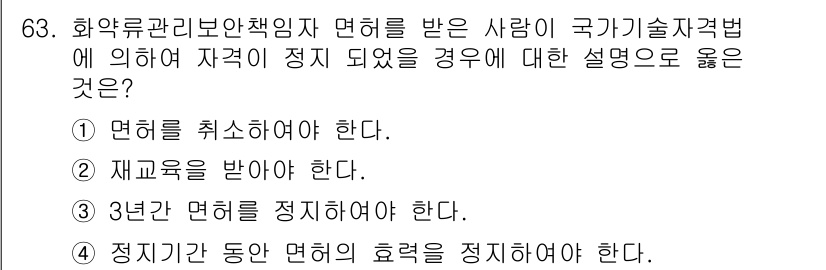 63. 화약류관리보안책임자 면허를 받은 사람이 국가기술자격법에 의하여 자격이 정지 되었을 경우에 대한 설명으로 옳은 것은?

① 면허를 취소하여야 한다.

② 재교육을 받아야 한다.

③ 3년간 면허를 정지하여야 한다.

④ 정지기간 동안 면허의 효력을 정지하여야 한다.